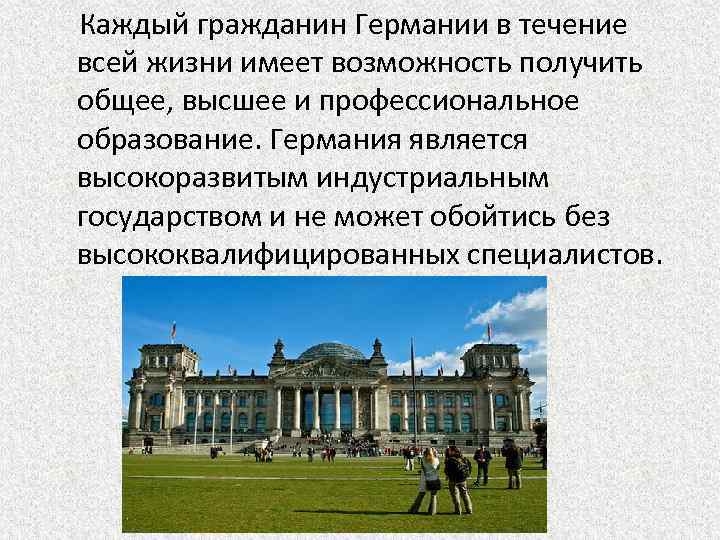 Каждый гражданин Германии в течение всей жизни имеет возможность получить общее, высшее и профессиональное образование. Германия является высокоразвитым индустриальным государством и не может обойтись без высококвалифицированных специалистов.